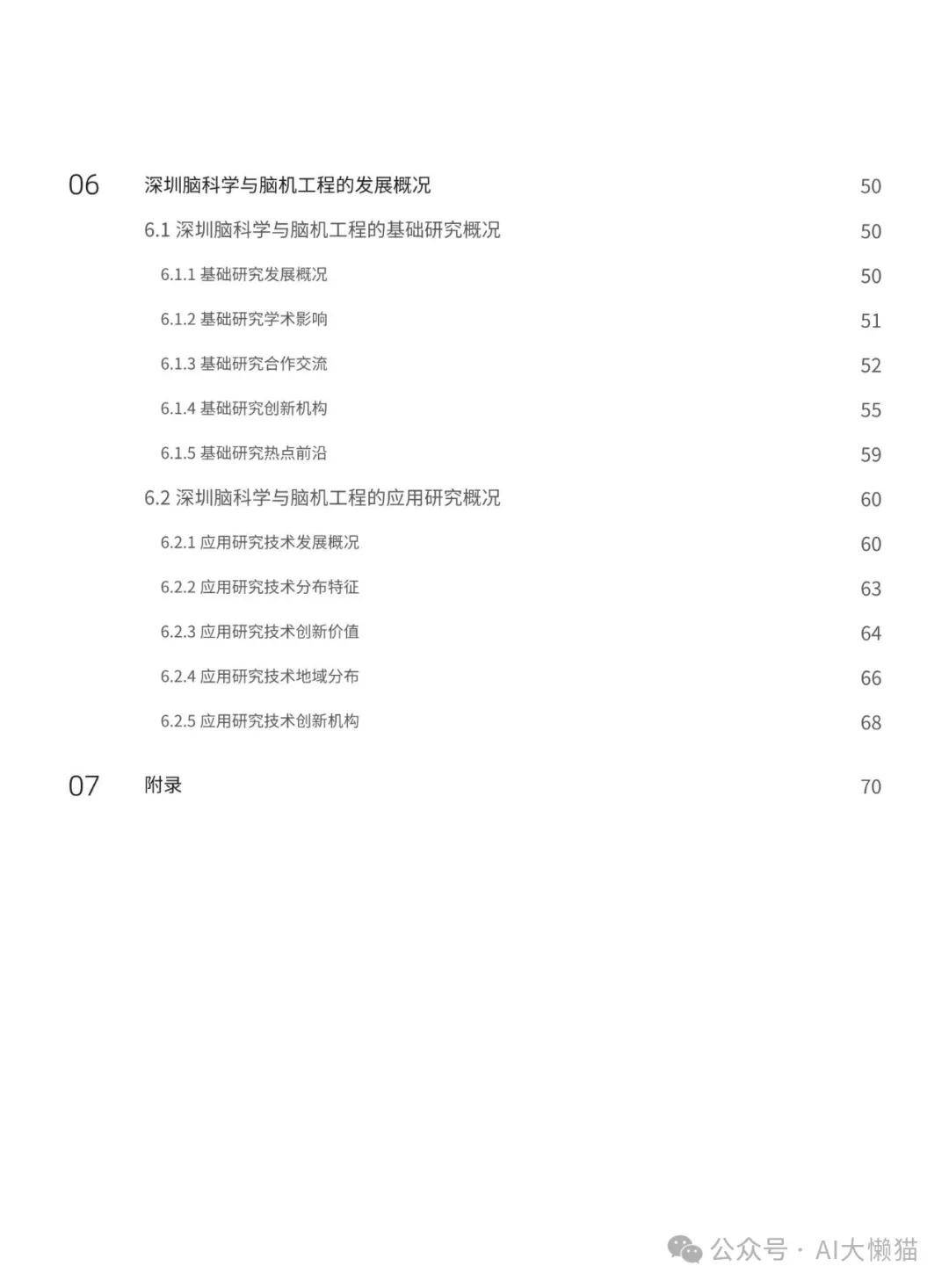 06 深圳脑科学与脑机工程的发展概况 50

6.1 深圳脑科学与脑机工程的基础研究概况 50

6.1.1 基础研究发展概况 50

6.1.2 基础研究学术影响 51

6.1.3 基础研究合作交流 52

6.1.4 基础研究创新机构 55

6.1.5 基础研究热点前沿 59

6.2 深圳脑科学与脑机工程的应用研究概况 60

6.2.1 应用研究技术发展概况 60

6.2.2 应用研究技术分布特征 63

6.2.3 应用研究技术创新价值 64

6.2.4 应用研究技术地域分布 66

6.2.5 应用研究技术创新机构 68

07 附录 70

公众号 · AI大懒猫